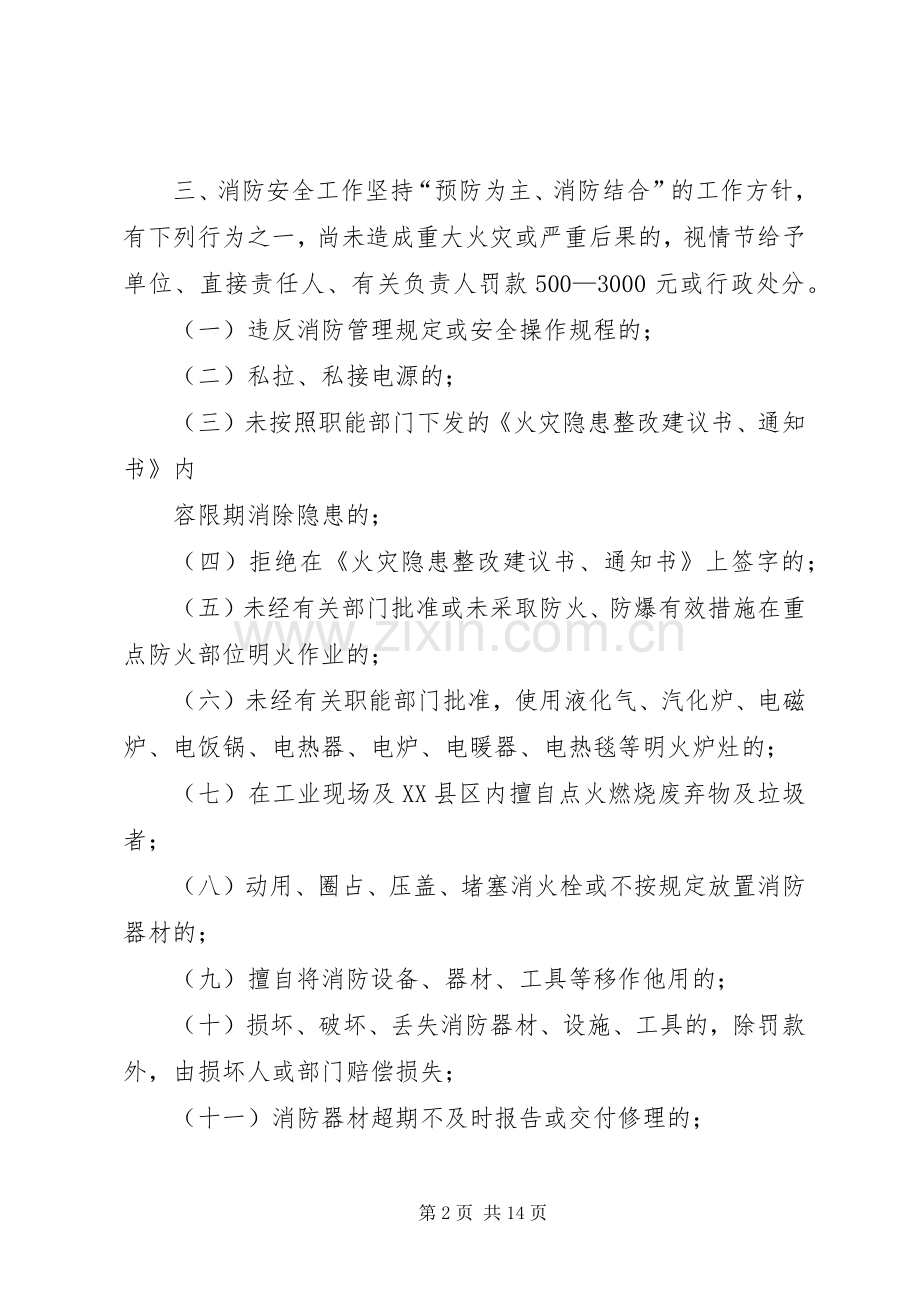 三、消防安全工作坚持“预防为主、消防结合”的工作方针，有下列行为之一，尚未造成重大火灾或严重后果的，视情节给予单位、直接责任人、有关负责人罚款500—3000元或行政处分。

（一）违反消防管理规定或安全操作规程的；

（二）私拉、私接电源的；

（三）未按照职能部门下发的《火灾隐患整改建议书、通知书》内

容限期消除隐患的；

（四）拒绝在《火灾隐患整改建议书、通知书》上签字的；

（五）未经有关部门批准或未采取防火、防爆有效措施在重点防火部位明火作业的；

（六）未经有关职能部门批准，使用液化气、汽化炉、电磁炉、电饭锅、电热器、电炉、电暖器、电热毯等明火炉灶的；

（七）在工业现场及XX县区内擅自点火燃烧废弃物及垃圾者；

（八）动用、圈占、压盖、堵塞消火栓或不按规定放置消防器材的；

（九）擅自将消防设备、器材、工具等移作他用的；

（十）损坏、破坏、丢失消防器材、设施、工具的，除罚款外，由损坏人或部门赔偿损失；

（十一）消防器材超期不及时报告或交付修理的；

第2页 共14页

www.zixin.com.cn